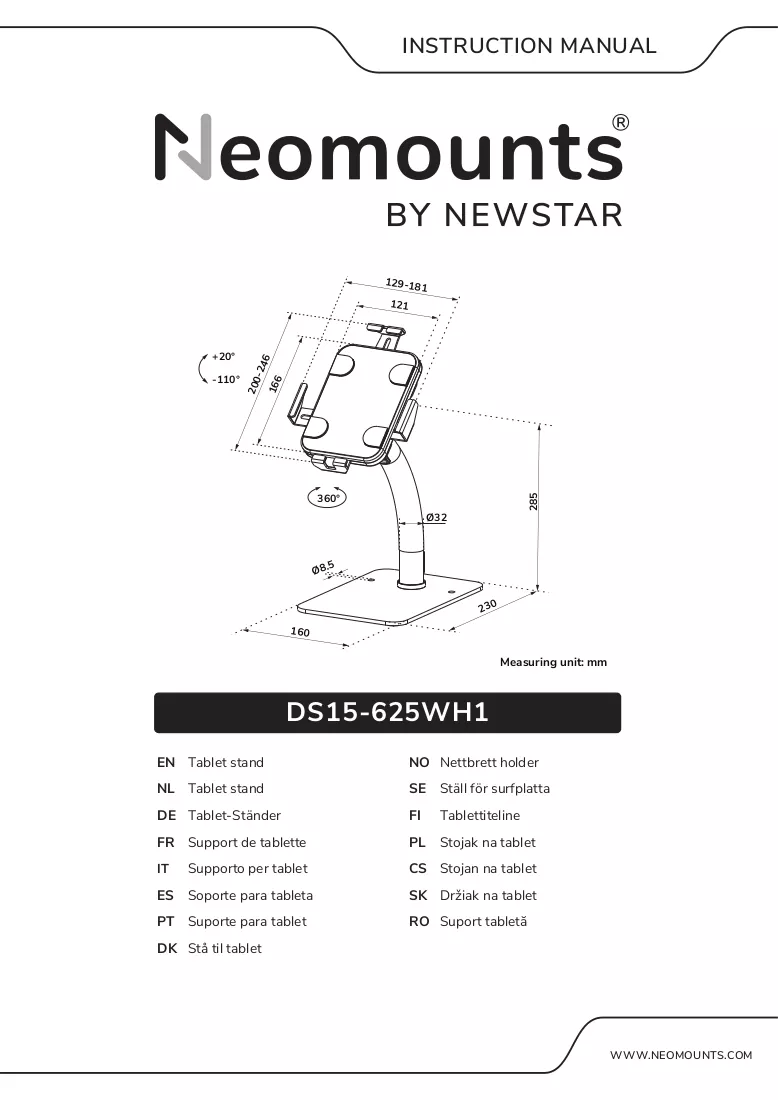 INSTRUCTION MANUAL

Neomounts®

BY NEWSTAR

129-181

121

+20°

-110°

200-246

166

360°

Ø32

285

Ø8,5

230

160

Measuring unit: mm

DS15-625WH1

EN Tablet stand
NL Tablet stand
DE Tablet-Ständer
FR Support de tablette
IT Supporto per tablet
ES Soporte para tableta
PT Suporte para tablet
DK Stå til tablet

NO Nettbrett holder
SE Ställ för surfplatta
FI Tablettiteline
PL Stojak na tablet
CS Stojan na tablet
SK Držiak na tablet
RO Suport tabletă

WWW.NEOMOUNTS.COM